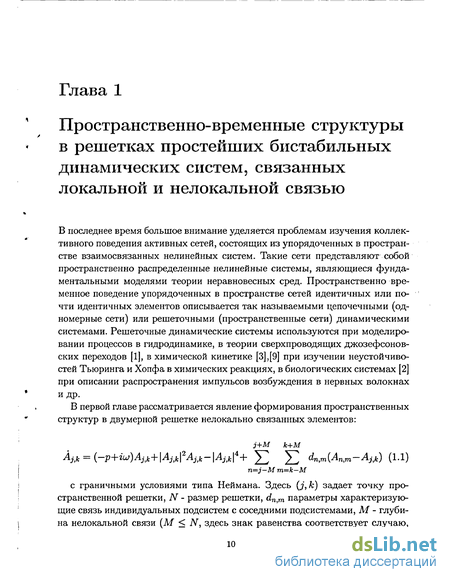 Глава 1

Пространственно-временные структуры в решетках простейших бистабильных динамических систем, связанных локальной и нелокальной связью

В последнее время большое внимание уделяется проблемам изучения коллективного поведения активных сетей, состоящих из упорядоченных в пространстве взаимосвязанных нелинейных систем. Такие сети представляют собой пространственно распределенные нелинейные системы, являющиеся фундаментальными моделями теории неравновесных сред. Пространственно временное поведение упорядоченных в пространстве сетей идентичных или почти идентичных элементов описывается так называемыми цепочечными (одномерные сети) или решеточными (пространственные сети) динамическими системами. Решеточные динамические системы используются при моделировании процессов в гидродинамике, в теории сверхпроводящих джозефсоновских переходов [1], в химической кинетике [3],[9] при изучении неустойчивостей Тьюринга и Хопфа в химических реакциях, в биологических системах [2] при описании распространения импульсов возбуждения в нервных волокнах и др.

В первой главе рассматривается явление формирования пространственных структур в двумерной решетке нелокально связанных элементов:

$\dot{A}_{j,k} = (-p+i\omega)A_{j,k}+|A_{j,k}|^2A_{j,k}-|A_{j,k}|^4+\sum_{n=j-M}^{j+M}\sum_{m=k-M}^{k+M} d_{n,m}(A_{n,m}-A_{j,k})$ (1.1)

с граничными условиями типа Неймана. Здесь $(j,k)$ задает точку пространственной решетки, $N$ - размер решетки, $d_{n,m}$ параметры характеризующие связь индивидуальных подсистем с соседними подсистемами, $M$ - глубина нелокальной связи ($M \leq N$, здесь знак равенства соответствует случаю,

10

dsLib.net
библиотека диссертаций